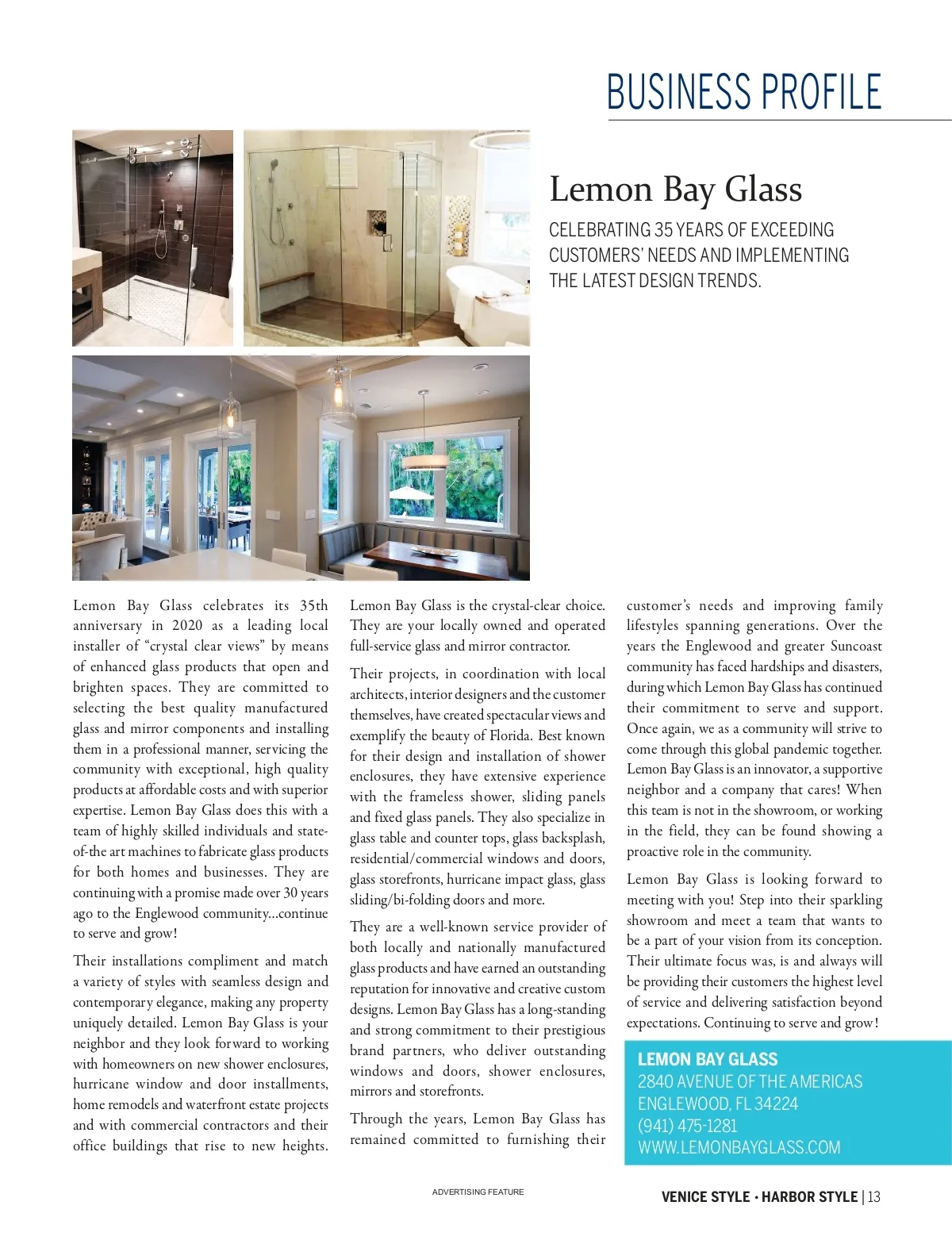 BUSINESS PROFILE

Lemon Bay Glass

CELEBRATING 35 YEARS OF EXCEEDING CUSTOMERS' NEEDS AND IMPLEMENTING THE LATEST DESIGN TRENDS.

Lemon Bay Glass celebrates its 35th anniversary in 2020 as a leading local installer of "crystal clear views" by means of enhanced glass products that open and brighten spaces. They are committed to selecting the best quality manufactured glass and mirror components and installing them in a professional manner, servicing the community with exceptional, high quality products at affordable costs and with superior expertise. Lemon Bay Glass does this with a team of highly skilled individuals and state-of-the art machines to fabricate glass products for both homes and businesses. They are continuing with a promise made over 30 years ago to the Englewood community...continue to serve and grow!

Their installations compliment and match a variety of styles with seamless design and contemporary elegance, making any property uniquely detailed. Lemon Bay Glass is your neighbor and they look forward to working with homeowners on new shower enclosures, hurricane window and door installments, home remodels and waterfront estate projects and with commercial contractors and their office buildings that rise to new heights. Lemon Bay Glass is the crystal-clear choice. They are your locally owned and operated full-service glass and mirror contractor.

Their projects, in coordination with local architects, interior designers and the customer themselves, have created spectacular views and exemplify the beauty of Florida. Best known for their design and installation of shower enclosures, they have extensive experience with the frameless shower, sliding panels and fixed glass panels. They also specialize in glass table and counter tops, glass backsplash, residential/commercial windows and doors, glass storefronts, hurricane impact glass, glass sliding/bi-folding doors and more.

They are a well-known service provider of both locally and nationally manufactured glass products and have earned an outstanding reputation for innovative and creative custom designs. Lemon Bay Glass has a long-standing and strong commitment to their prestigious brand partners, who deliver outstanding windows and doors, shower enclosures, mirrors and storefronts.

Through the years, Lemon Bay Glass has remained committed to furnishing their customer's needs and improving family lifestyles spanning generations. Over the years the Englewood and greater Suncoast community has faced hardships and disasters, during which Lemon Bay Glass has continued their commitment to serve and support. Once again, we as a community will strive to come through this global pandemic together. Lemon Bay Glass is an innovator, a supportive neighbor and a company that cares! When this team is not in the showroom, or working in the field, they can be found showing a proactive role in the community.

Lemon Bay Glass is looking forward to meeting with you! Step into their sparkling showroom and meet a team that wants to be a part of your vision from its conception. Their ultimate focus was, is and always will be providing their customers the highest level of service and delivering satisfaction beyond expectations. Continuing to serve and grow!

LEMON BAY GLASS
2840 AVENUE OF THE AMERICAS
ENGLEWOOD, FL 34224
(941) 475-1281
WWW.LEMONBAYGLASS.COM

ADVERTISING FEATURE

VENICE STYLE • HARBOR STYLE | 13